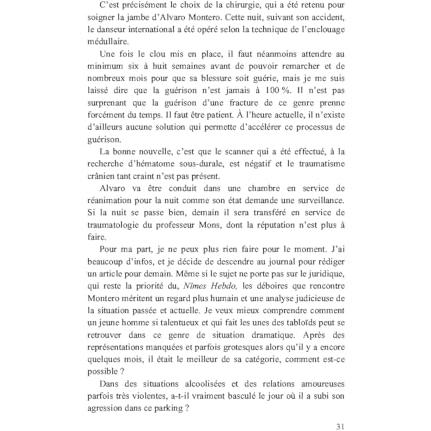 C'est précisément le choix de la chirurgie, qui a été retenu pour soigner la jambe d'Alvaro Montero. Cette nuit, suivant son accident, le danseur international a été opéré selon la technique de l'enclouage médullaire.

Une fois le clou mis en place, il faut néanmoins attendre au minimum six à huit semaines avant de pouvoir remarcher et de nombreux mois pour que sa blessure soit guérie, mais je me suis laissé dire que la guérison n'est jamais à 100 %. Il n'est pas surprenant que la guérison d'une fracture de ce genre prenne forcément du temps. Il faut être patient. À l'heure actuelle, il n'existe d'ailleurs aucune solution qui permette d'accélérer ce processus de guérison.

La bonne nouvelle, c'est que le scanner qui a été effectué, à la recherche d'hématome sous-durale, est négatif et le traumatisme crânien tant craint n'est pas présent.

Alvaro va être conduit dans une chambre en service de réanimation pour la nuit comme son état demande une surveillance. Si la nuit se passe bien, demain il sera transféré en service de traumatologie du professeur Mons, dont la réputation n'est plus à faire.

Pour ma part, je ne peux plus rien faire pour le moment. J'ai beaucoup d'infos, et je décide de descendre au journal pour rédiger un article pour demain. Même si le sujet ne porte pas sur le juridique, qui reste la priorité du, Nîmes Hebdo, les déboires que rencontre Montero méritent un regard plus humain et une analyse judicieuse de la situation passée et actuelle. Je veux mieux comprendre comment un jeune homme si talentueux et qui fait les unes des tabloïds peut se retrouver dans ce genre de situation dramatique. Après des représentations manquées et parfois grotesques alors qu'il y a encore quelques mois, il était le meilleur de sa catégorie, comment est-ce possible ?

Dans des situations alcoolisées et des relations amoureuses parfois très violentes, a-t-il vraiment basculé le jour où il a subi son agression dans ce parking ?

31